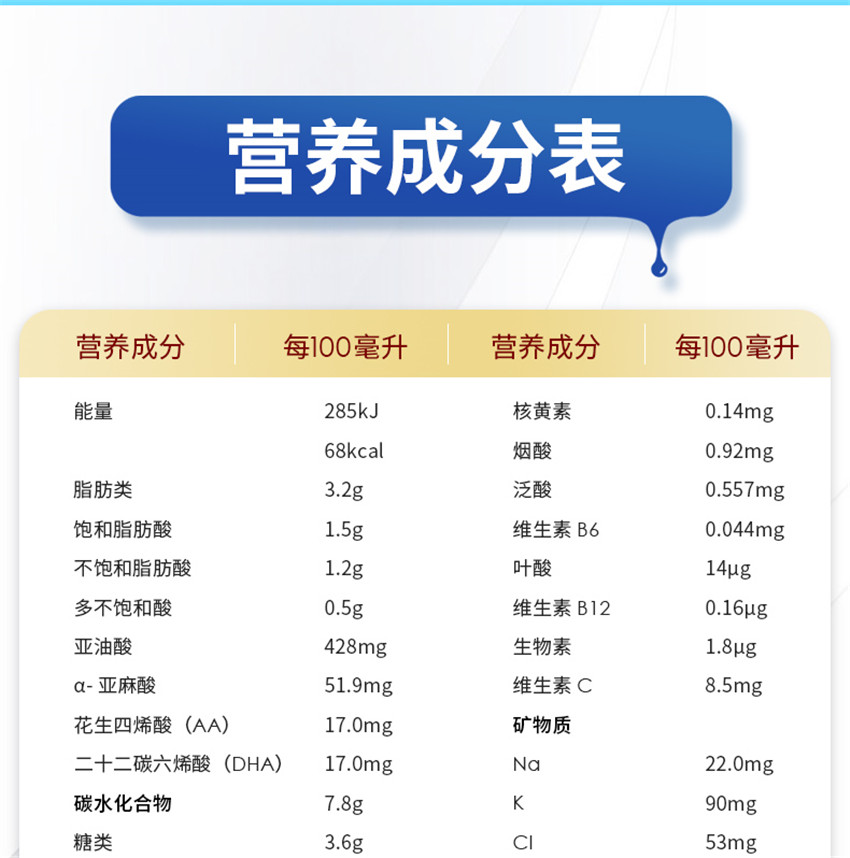 营养成分表

| 营养成分 | 每100毫升 | 营养成分 | 每100毫升 |
|---|---|---|---|
| 能量 | 285kJ | 核黄素 | 0.14mg |
|  | 68kcal | 烟酸 | 0.92mg |
| 脂肪类 | 3.2g | 泛酸 | 0.557mg |
| 饱和脂肪酸 | 1.5g | 维生素B6 | 0.044mg |
| 不饱和脂肪酸 | 1.2g | 叶酸 | 14µg |
| 多不饱和酸 | 0.5g | 维生素B12 | 0.16µg |
| 亚油酸 | 428mg | 生物素 | 1.8µg |
| α-亚麻酸 | 51.9mg | 维生素C | 8.5mg |
| 花生四烯酸（AA） | 17.0mg | 矿物质 |  |
| 二十二碳六烯酸（DHA） | 17.0mg | Na | 22.0mg |
| 碳水化合物 | 7.8g | K | 90mg |
| 糖类 | 3.6g | Cl | 53mg |